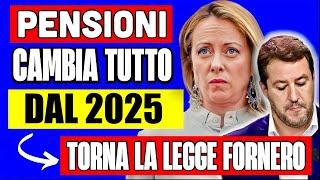 PENSIONI
CAMBIA TUTTO
DAL 2025
TORNA LA LEGGE FORNERO